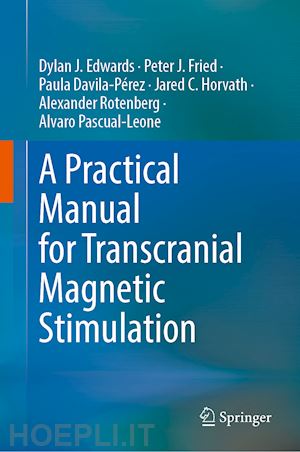 Dylan J. Edwards · Peter J. Fried · Paula Davila-Pérez · Jared C. Horvath · Alexander Rotenberg · Alvaro Pascual-Leone

A Practical Manual for Transcranial Magnetic Stimulation

Springer

HOEPLI.IT